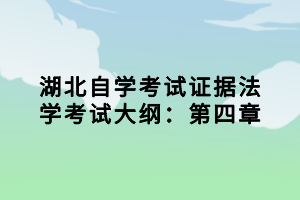 湖北自学考试证据法学考试大纲：第四章